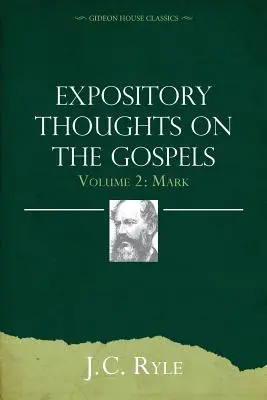 GIDEON HOUSE CLASSICS

EXPOSITORY THOUGHTS ON THE GOSPELS

VOLUME 2: MARK

J.C. RYLE